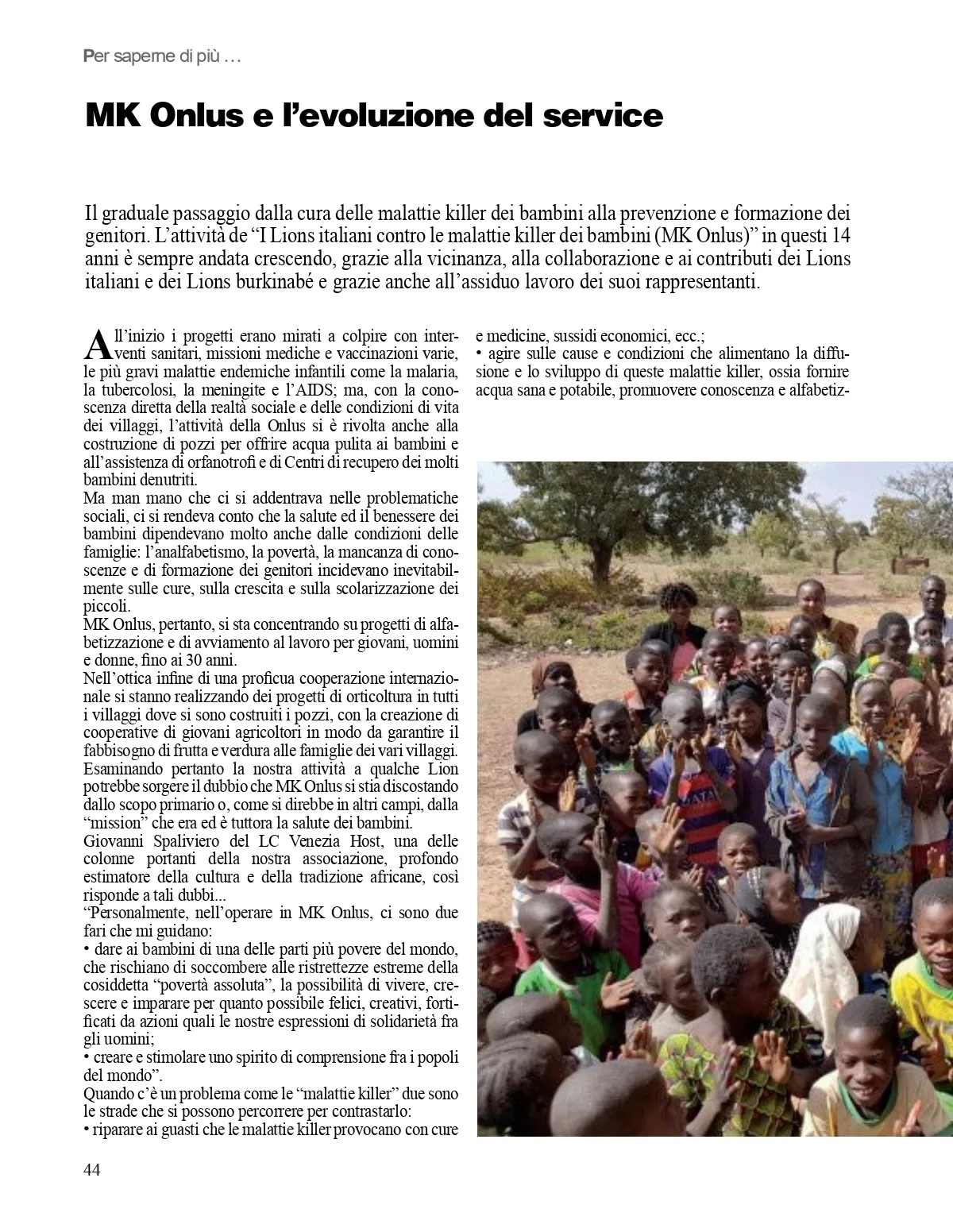 Per saperne di più …

MK Onlus e l'evoluzione del service

Il graduale passaggio dalla cura delle malattie killer dei bambini alla prevenzione e formazione dei genitori. L'attività de "I Lions italiani contro le malattie killer dei bambini (MK Onlus)" in questi 14 anni è sempre andata crescendo, grazie alla vicinanza, alla collaborazione e ai contributi dei Lions italiani e dei Lions burkinabé e grazie anche all'assiduo lavoro dei suoi rappresentanti.

All'inizio i progetti erano mirati a colpire con interventi sanitari, missioni mediche e vaccinazioni varie, le più gravi malattie endemiche infantili come la malaria, la tubercolosi, la meningite e l'AIDS; ma, con la conoscenza diretta della realtà sociale e delle condizioni di vita dei villaggi, l'attività della Onlus si è rivolta anche alla costruzione di pozzi per offrire acqua pulita ai bambini e all'assistenza di orfanotrofi e di Centri di recupero dei molti bambini denutriti.
Ma man mano che ci si addentrava nelle problematiche sociali, ci si rendeva conto che la salute ed il benessere dei bambini dipendevano molto anche dalle condizioni delle famiglie: l'analfabetismo, la povertà, la mancanza di conoscenze e di formazione dei genitori incidevano inevitabilmente sulle cure, sulla crescita e sulla scolarizzazione dei piccoli.
MK Onlus, pertanto, si sta concentrando su progetti di alfabetizzazione e di avviamento al lavoro per giovani, uomini e donne, fino ai 30 anni.
Nell'ottica infine di una proficua cooperazione internazionale si stanno realizzando dei progetti di orticoltura in tutti i villaggi dove si sono costruiti i pozzi, con la creazione di cooperative di giovani agricoltori in modo da garantire il fabbisogno di frutta e verdura alle famiglie dei vari villaggi.
Esaminando pertanto la nostra attività a qualche Lion potrebbe sorgere il dubbio che MK Onlus si stia discostando dallo scopo primario o, come si direbbe in altri campi, dalla "mission" che era ed è tuttora la salute dei bambini.
Giovanni Spaliviero del LC Venezia Host, una delle colonne portanti della nostra associazione, profondo estimatore della cultura e della tradizione africane, così risponde a tali dubbi...
"Personalmente, nell'operare in MK Onlus, ci sono due fari che mi guidano:
• dare ai bambini di una delle parti più povere del mondo, che rischiano di soccombere alle ristrettezze estreme della cosiddetta "povertà assoluta", la possibilità di vivere, crescere e imparare per quanto possibile felici, creativi, fortificati da azioni quali le nostre espressioni di solidarietà fra gli uomini;
• creare e stimolare uno spirito di comprensione fra i popoli del mondo".
Quando c'è un problema come le "malattie killer" due sono le strade che si possono percorrere per contrastarlo:
• riparare ai guasti che le malattie killer provocano con cure e medicine, sussidi economici, ecc.;
• agire sulle cause e condizioni che alimentano la diffusione e lo sviluppo di queste malattie killer, ossia fornire acqua sana e potabile, promuovere conoscenza e alfabetiz-

44